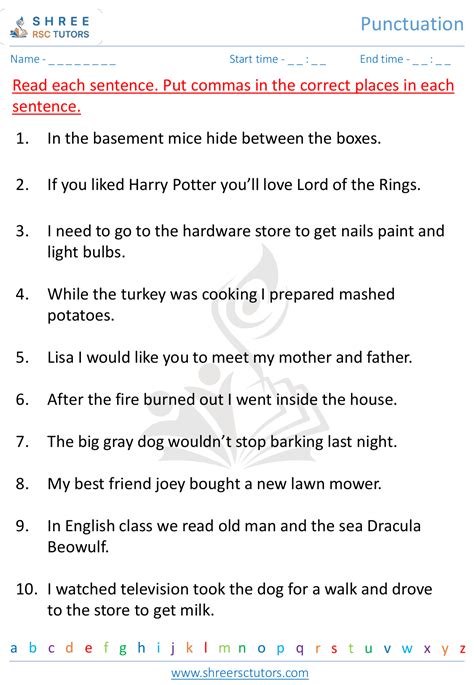 SHREE
RSC TUTORS

Punctuation

Name - ____ Start time - ____ : ____ End time - ____ : ____

Read each sentence. Put commas in the correct places in each sentence.

1. In the basement mice hide between the boxes.

2. If you liked Harry Potter you'll love Lord of the Rings.

3. I need to go to the hardware store to get nails paint and light bulbs.

4. While the turkey was cooking I prepared mashed potatoes.

5. Lisa I would like you to meet my mother and father.

6. After the fire burned out I went inside the house.

7. The big gray dog wouldn't stop barking last night.

8. My best friend joey bought a new lawn mower.

9. In English class we read old man and the sea Dracula Beowulf.

10. I watched television took the dog for a walk and drove to the store to get milk.

a b c d e f g h i j k l m n o p q r s t u v w x y z

www.shreersctutors.com